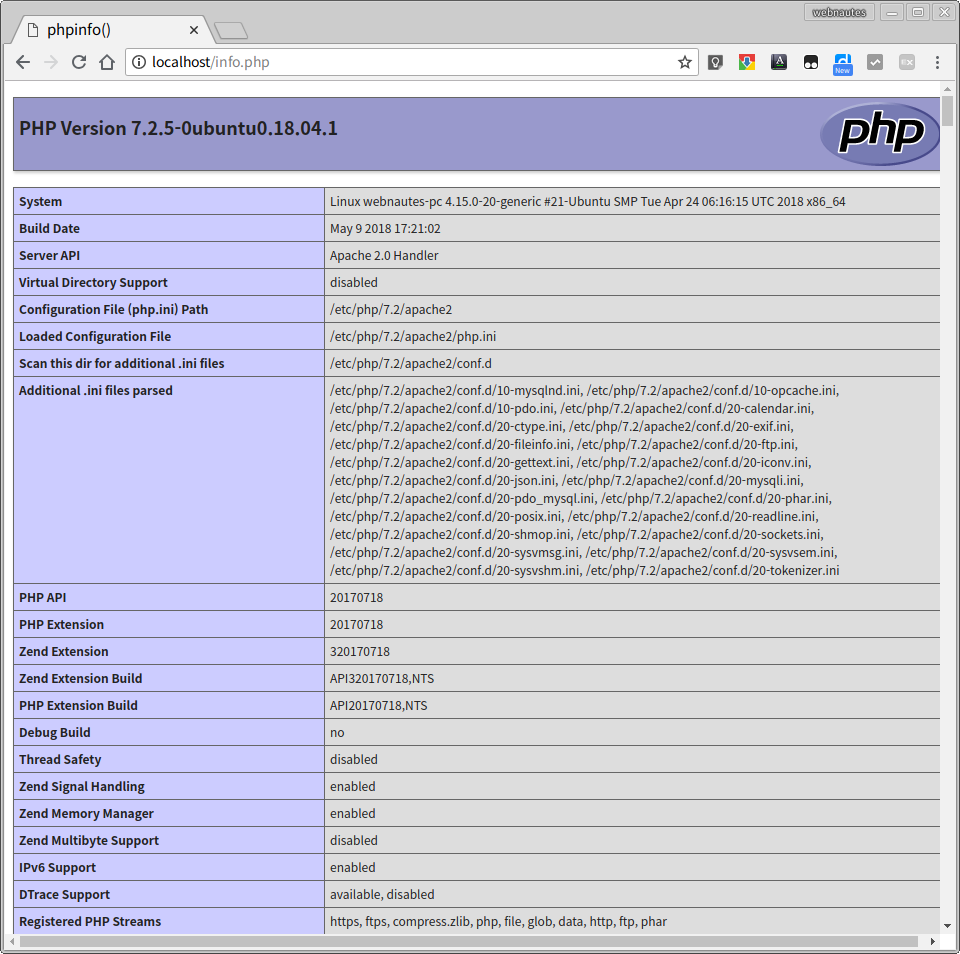 phpinfo()

webnautes

localhost/info.php

New

PHP Version 7.2.5-0ubuntu0.18.04.1

php

| System | Linux webnautes-pc 4.15.0-20-generic #21-Ubuntu SMP Tue Apr 24 06:16:15 UTC 2018 x86_64 |
|---|---|
| Build Date | May 9 2018 17:21:02 |
| Server API | Apache 2.0 Handler |
| Virtual Directory Support | disabled |
| Configuration File (php.ini) Path | /etc/php/7.2/apache2 |
| Loaded Configuration File | /etc/php/7.2/apache2/php.ini |
| Scan this dir for additional .ini files | /etc/php/7.2/apache2/conf.d |
| Additional .ini files parsed | /etc/php/7.2/apache2/conf.d/10-mysqlnd.ini, /etc/php/7.2/apache2/conf.d/10-opcache.ini, /etc/php/7.2/apache2/conf.d/10-pdo.ini, /etc/php/7.2/apache2/conf.d/20-calendar.ini, /etc/php/7.2/apache2/conf.d/20-ctype.ini, /etc/php/7.2/apache2/conf.d/20-exif.ini, /etc/php/7.2/apache2/conf.d/20-fileinfo.ini, /etc/php/7.2/apache2/conf.d/20-ftp.ini, /etc/php/7.2/apache2/conf.d/20-gettext.ini, /etc/php/7.2/apache2/conf.d/20-iconv.ini, /etc/php/7.2/apache2/conf.d/20-json.ini, /etc/php/7.2/apache2/conf.d/20-mysqli.ini, /etc/php/7.2/apache2/conf.d/20-pdo_mysql.ini, /etc/php/7.2/apache2/conf.d/20-phar.ini, /etc/php/7.2/apache2/conf.d/20-posix.ini, /etc/php/7.2/apache2/conf.d/20-readline.ini, /etc/php/7.2/apache2/conf.d/20-shmop.ini, /etc/php/7.2/apache2/conf.d/20-sockets.ini, /etc/php/7.2/apache2/conf.d/20-sysvmsg.ini, /etc/php/7.2/apache2/conf.d/20-sysvsem.ini, /etc/php/7.2/apache2/conf.d/20-sysvshm.ini, /etc/php/7.2/apache2/conf.d/20-tokenizer.ini |
| PHP API | 20170718 |
| PHP Extension | 20170718 |
| Zend Extension | 320170718 |
| Zend Extension Build | API320170718,NTS |
| PHP Extension Build | API20170718,NTS |
| Debug Build | no |
| Thread Safety | disabled |
| Zend Signal Handling | enabled |
| Zend Memory Manager | enabled |
| Zend Multibyte Support | disabled |
| IPv6 Support | enabled |
| DTrace Support | available, disabled |
| Registered PHP Streams | https, ftps, compress.zlib, php, file, glob, data, http, ftp, phar |